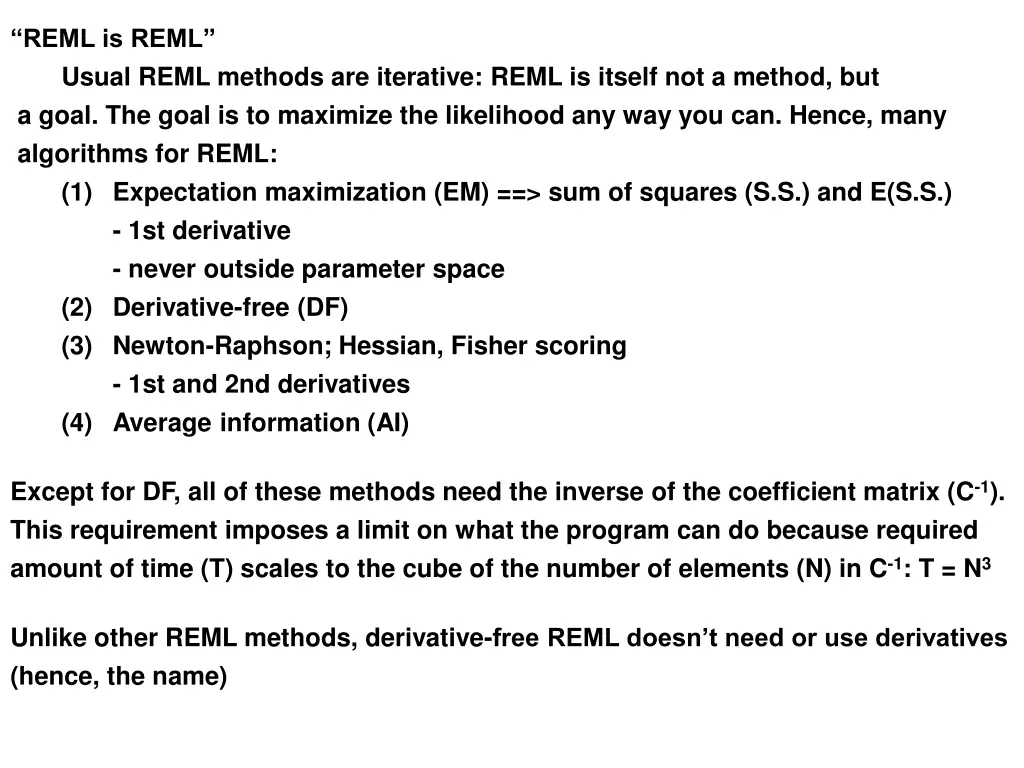 “REML is REML”

Usual REML methods are iterative: REML is itself not a method, but a goal. The goal is to maximize the likelihood any way you can. Hence, many algorithms for REML:

(1) Expectation maximization (EM) ==> sum of squares (S.S.) and E(S.S.)
- 1st derivative
- never outside parameter space
(2) Derivative-free (DF)
(3) Newton-Raphson; Hessian, Fisher scoring
- 1st and 2nd derivatives
(4) Average information (AI)

Except for DF, all of these methods need the inverse of the coefficient matrix ($C^{-1}$). This requirement imposes a limit on what the program can do because required amount of time (T) scales to the cube of the number of elements (N) in $C^{-1}$: $T = N^3$

Unlike other REML methods, derivative-free REML doesn’t need or use derivatives (hence, the name)